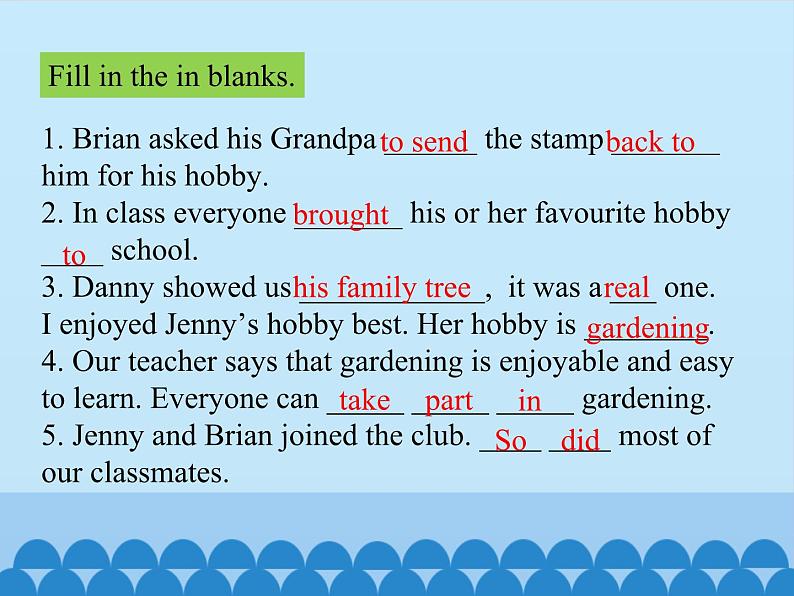 Fill in the in blanks.

1. Brian asked his Grandpa to send the stamp back to him for his hobby.

2. In class everyone brought his or her favourite hobby to school.

3. Danny showed us his family tree, it was a real one. I enjoyed Jenny's hobby best. Her hobby is gardening.

4. Our teacher says that gardening is enjoyable and easy to learn. Everyone can take part in gardening.

5. Jenny and Brian joined the club. So did most of our classmates.